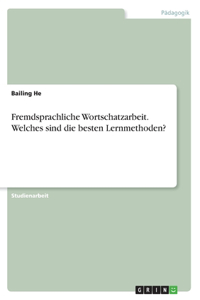 Pädagogik

Bailing He

Fremdsprachliche Wortschatzarbeit. Welches sind die besten Lernmethoden?

Studienarbeit

GRIN